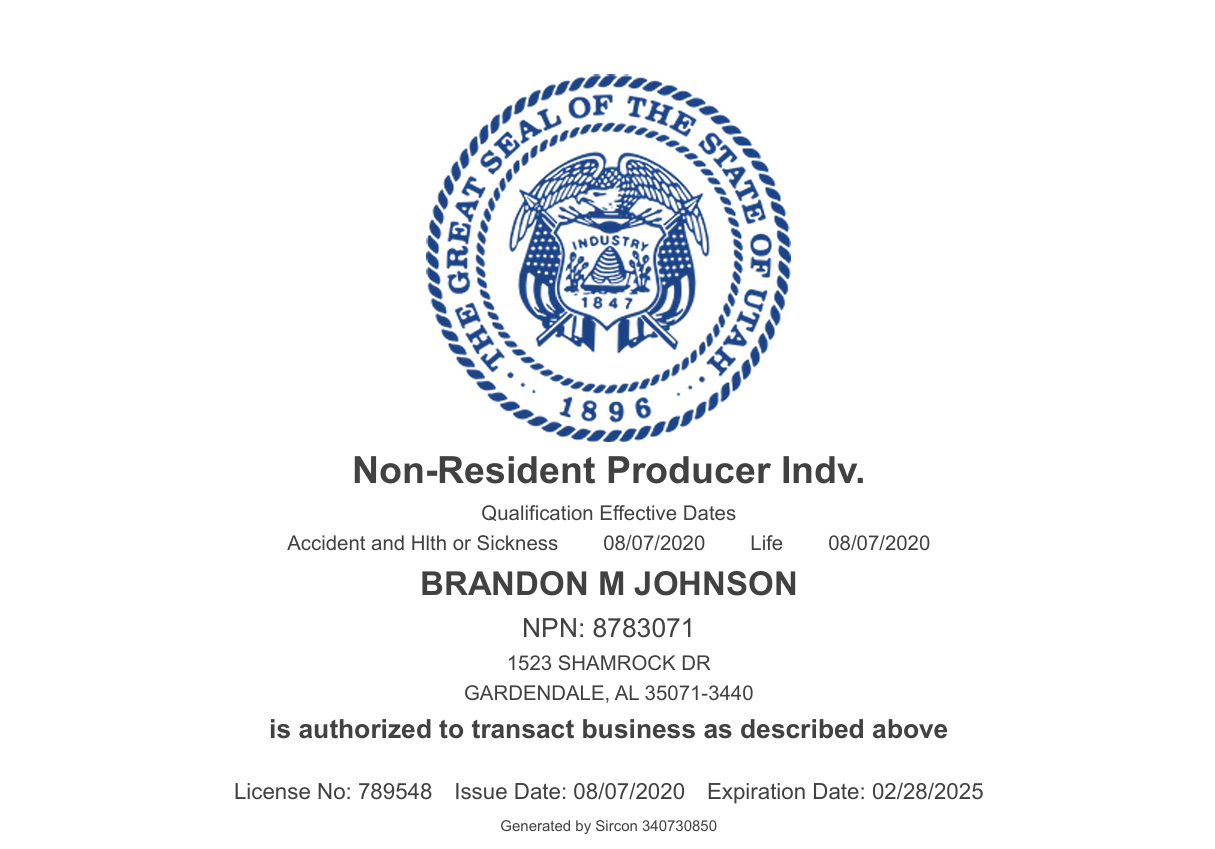 THE GREAT SEAL OF THE STATE OF UTAH
INDUSTRY
1847
1896

Non-Resident Producer Indv.

Qualification Effective Dates
Accident and Hlth or Sickness 08/07/2020 Life 08/07/2020

BRANDON M JOHNSON

NPN: 8783071
1523 SHAMROCK DR
GARDENDALE, AL 35071-3440

is authorized to transact business as described above

License No: 789548 Issue Date: 08/07/2020 Expiration Date: 02/28/2025

Generated by Sircon 340730850